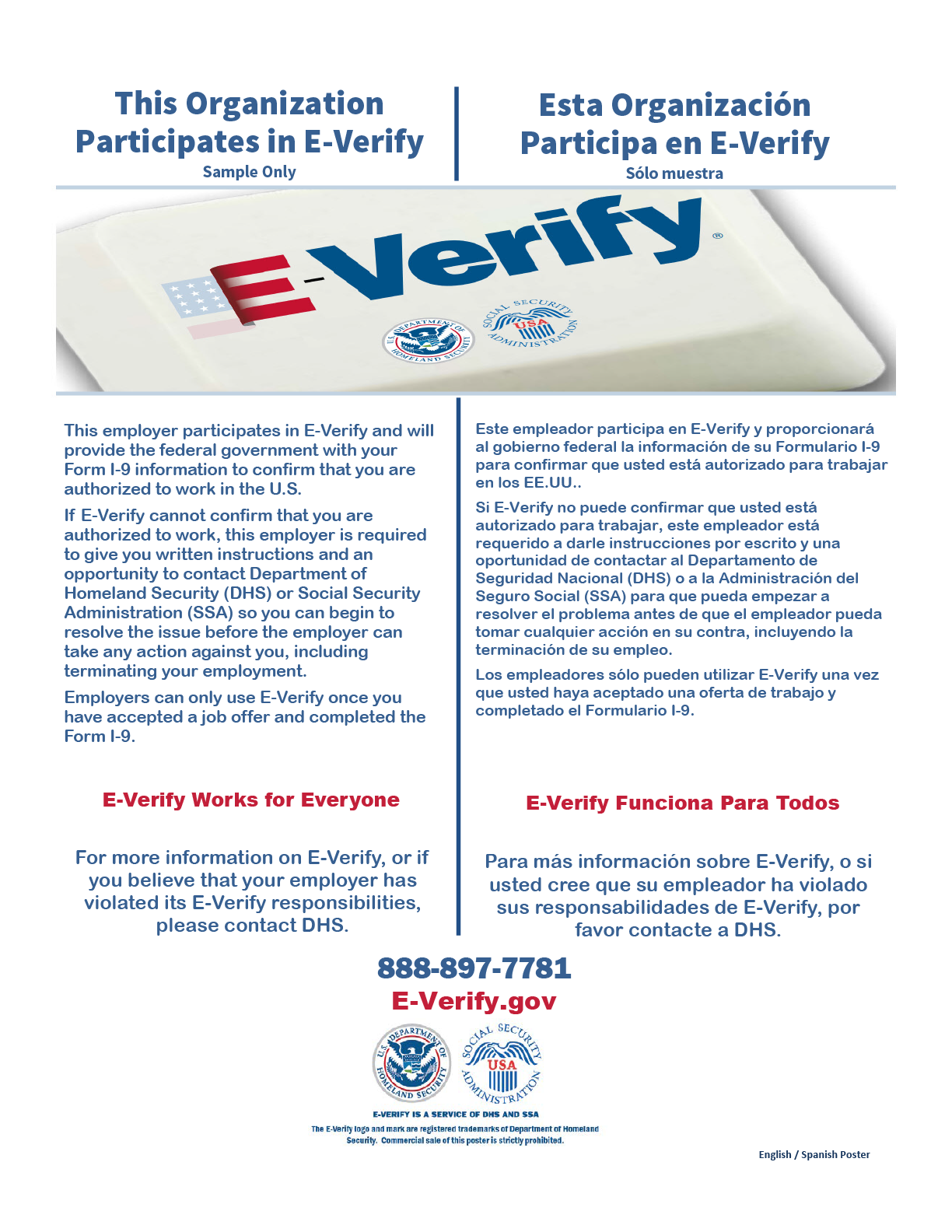 This Organization Participates in E-Verify
Sample Only

Esta Organización Participa en E-Verify
Sólo muestra

E-Verify®

U.S. DEPARTMENT OF HOMELAND SECURITY

SOCIAL SECURITY ADMINISTRATION USA

This employer participates in E-Verify and will provide the federal government with your Form I-9 information to confirm that you are authorized to work in the U.S.

If E-Verify cannot confirm that you are authorized to work, this employer is required to give you written instructions and an opportunity to contact Department of Homeland Security (DHS) or Social Security Administration (SSA) so you can begin to resolve the issue before the employer can take any action against you, including terminating your employment.

Employers can only use E-Verify once you have accepted a job offer and completed the Form I-9.

E-Verify Works for Everyone

For more information on E-Verify, or if you believe that your employer has violated its E-Verify responsibilities, please contact DHS.

Este empleador participa en E-Verify y proporcionará al gobierno federal la información de su Formulario I-9 para confirmar que usted está autorizado para trabajar en los EE.UU..

Si E-Verify no puede confirmar que usted está autorizado para trabajar, este empleador está requerido a darle instrucciones por escrito y una oportunidad de contactar al Departamento de Seguridad Nacional (DHS) o a la Administración del Seguro Social (SSA) para que pueda empezar a resolver el problema antes de que el empleador pueda tomar cualquier acción en su contra, incluyendo la terminación de su empleo.

Los empleadores sólo pueden utilizar E-Verify una vez que usted haya aceptado una oferta de trabajo y completado el Formulario I-9.

E-Verify Funciona Para Todos

Para más información sobre E-Verify, o si usted cree que su empleador ha violado sus responsabilidades de E-Verify, por favor contacte a DHS.

888-897-7781
E-Verify.gov

U.S. DEPARTMENT OF HOMELAND SECURITY

SOCIAL SECURITY ADMINISTRATION USA

E-VERIFY IS A SERVICE OF DHS AND SSA
The E-Verify logo and mark are registered trademarks of Department of Homeland Security. Commercial sale of this poster is strictly prohibited.

English / Spanish Poster